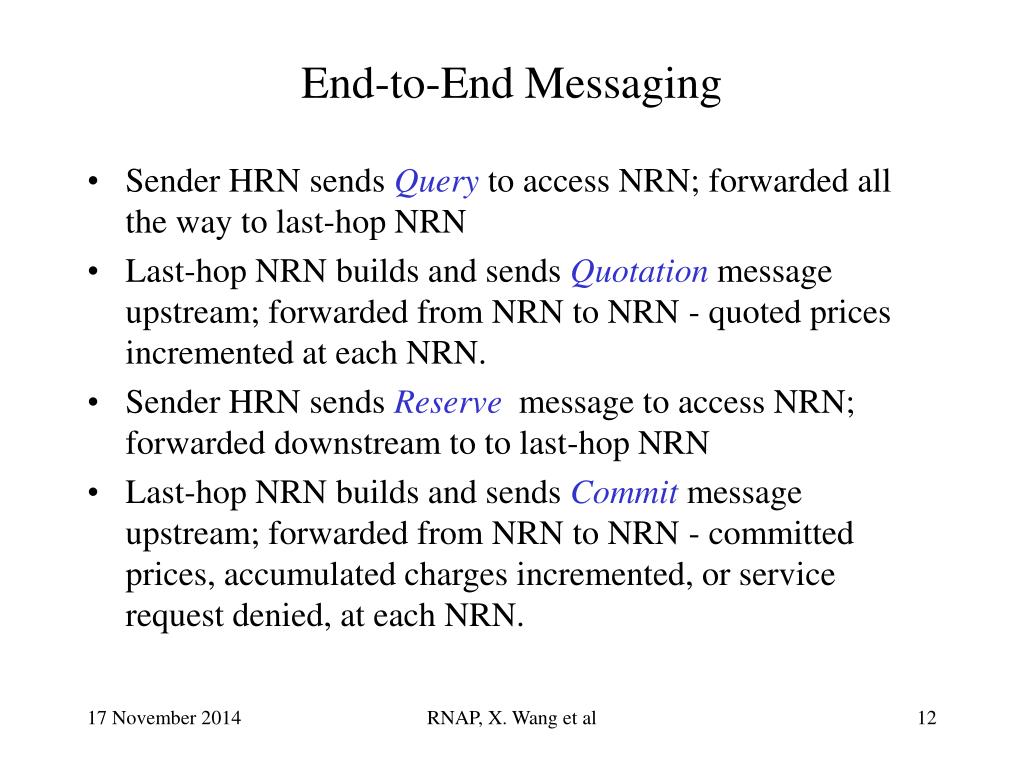 End-to-End Messaging

• Sender HRN sends Query to access NRN; forwarded all the way to last-hop NRN

• Last-hop NRN builds and sends Quotation message upstream; forwarded from NRN to NRN - quoted prices incremented at each NRN.

• Sender HRN sends Reserve message to access NRN; forwarded downstream to to last-hop NRN

• Last-hop NRN builds and sends Commit message upstream; forwarded from NRN to NRN - committed prices, accumulated charges incremented, or service request denied, at each NRN.

17 November 2014

RNAP, X. Wang et al

12